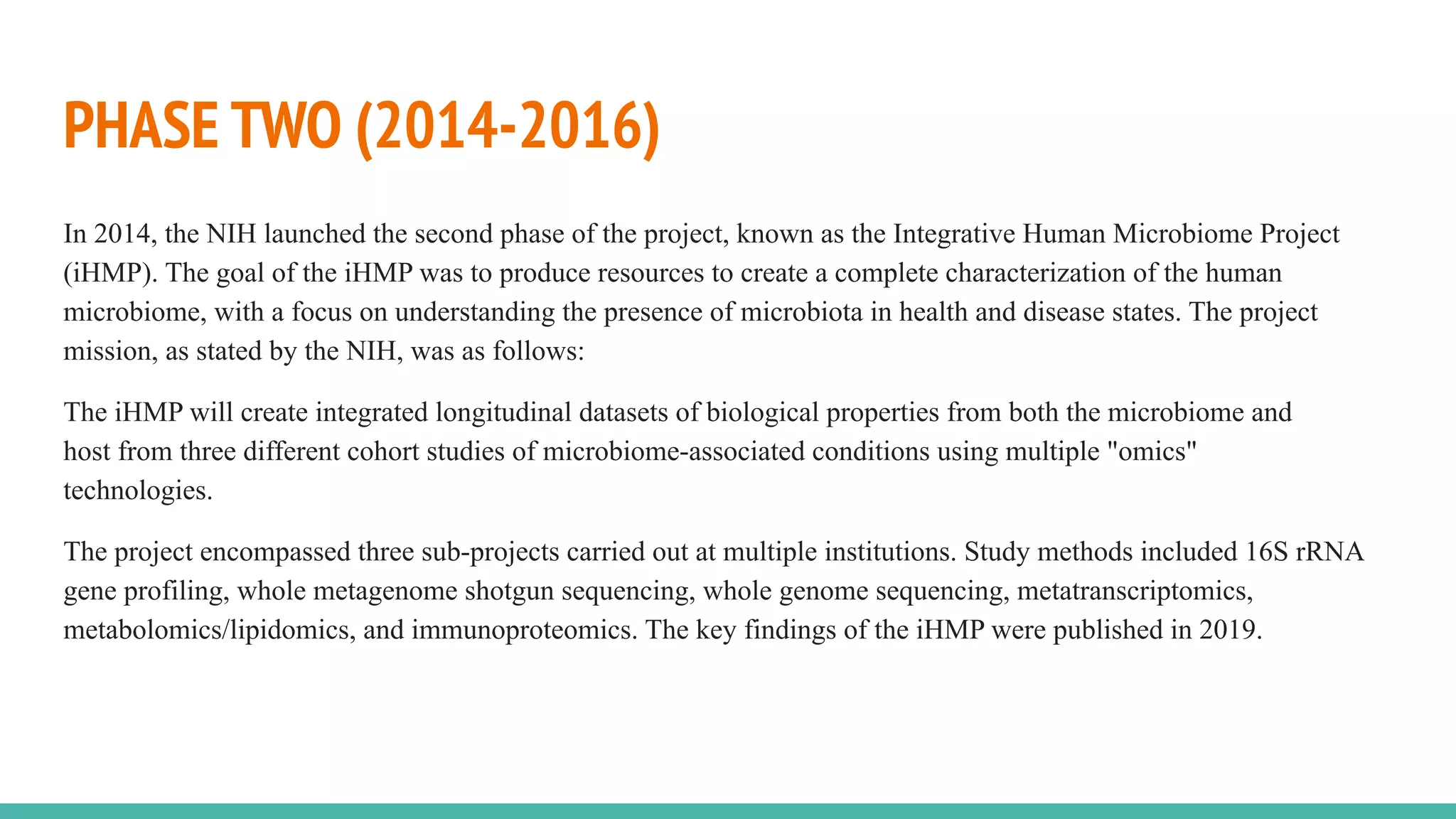 PHASE TWO (2014-2016)

In 2014, the NIH launched the second phase of the project, known as the Integrative Human Microbiome Project (iHMP). The goal of the iHMP was to produce resources to create a complete characterization of the human microbiome, with a focus on understanding the presence of microbiota in health and disease states. The project mission, as stated by the NIH, was as follows:

The iHMP will create integrated longitudinal datasets of biological properties from both the microbiome and host from three different cohort studies of microbiome-associated conditions using multiple "omics" technologies.

The project encompassed three sub-projects carried out at multiple institutions. Study methods included 16S rRNA gene profiling, whole metagenome shotgun sequencing, whole genome sequencing, metatranscriptomics, metabolomics/lipidomics, and immunoproteomics. The key findings of the iHMP were published in 2019.